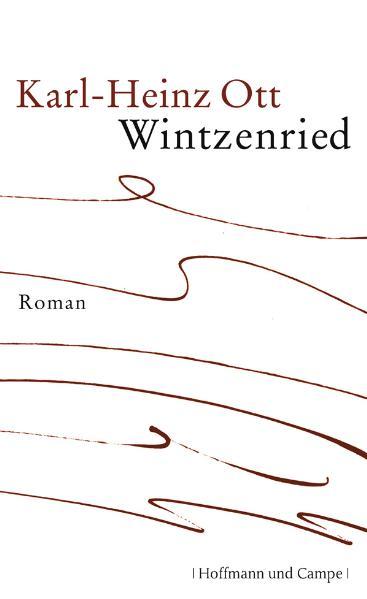 Karl-Heinz Ott
Wintzenried

Roman

| Hoffmann und Campe |